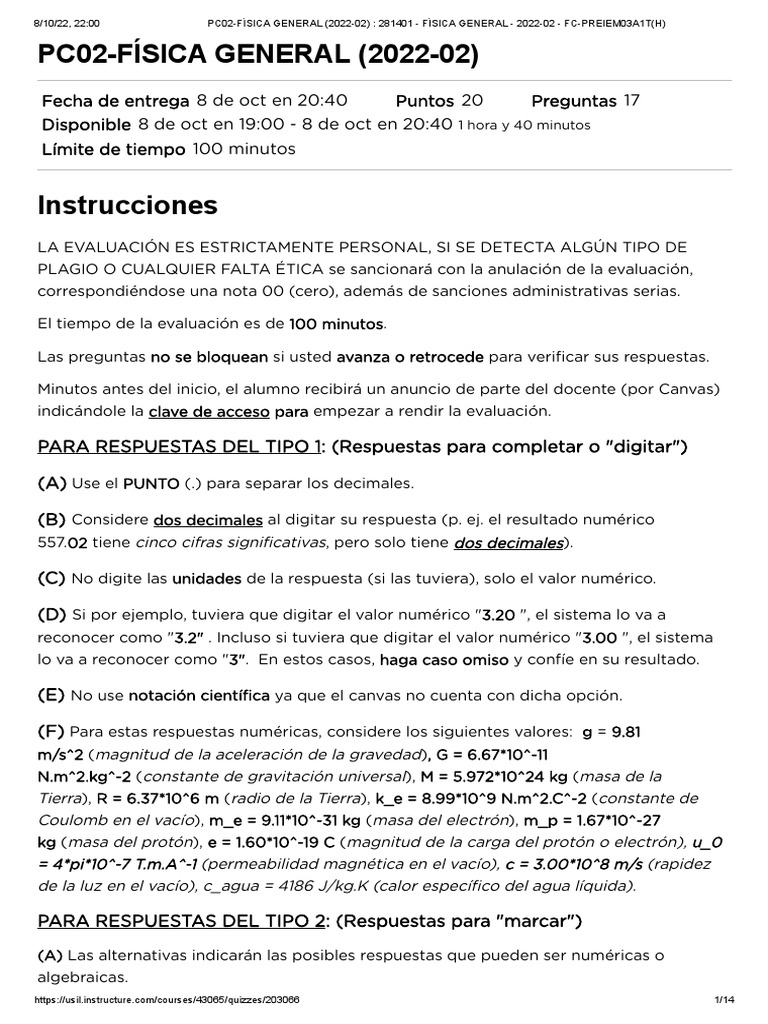 8/10/22, 22:00 PC02-FÍSICA GENERAL (2022-02) : 281401 - FÍSICA GENERAL - 2022-02 - FC-PREIEM03A1T(H)

PC02-FÍSICA GENERAL (2022-02)

Fecha de entrega 8 de oct en 20:40 Puntos 20 Preguntas 17
Disponible 8 de oct en 19:00 - 8 de oct en 20:40 1 hora y 40 minutos
Límite de tiempo 100 minutos

Instrucciones

LA EVALUACIÓN ES ESTRICTAMENTE PERSONAL, SI SE DETECTA ALGÚN TIPO DE PLAGIO O CUALQUIER FALTA ÉTICA se sancionará con la anulación de la evaluación, correspondiéndose una nota 00 (cero), además de sanciones administrativas serias.

El tiempo de la evaluación es de 100 minutos.

Las preguntas no se bloquean si usted avanza o retrocede para verificar sus respuestas.

Minutos antes del inicio, el alumno recibirá un anuncio de parte del docente (por Canvas) indicándole la clave de acceso para empezar a rendir la evaluación.

PARA RESPUESTAS DEL TIPO 1: (Respuestas para completar o "digitar")

(A) Use el PUNTO (.) para separar los decimales.

(B) Considere dos decimales al digitar su respuesta (p. ej. el resultado numérico 557.02 tiene cinco cifras significativas, pero solo tiene dos decimales).

(C) No digite las unidades de la respuesta (si las tuviera), solo el valor numérico.

(D) Si por ejemplo, tuviera que digitar el valor numérico "3.20 ", el sistema lo va a reconocer como "3.2" . Incluso si tuviera que digitar el valor numérico "3.00 ", el sistema lo va a reconocer como "3". En estos casos, haga caso omiso y confíe en su resultado.

(E) No use notación científica ya que el canvas no cuenta con dicha opción.

(F) Para estas respuestas numéricas, considere los siguientes valores: g = 9.81 m/s^2 (magnitud de la aceleración de la gravedad), G = 6.67*10^-11 N.m^2.kg^-2 (constante de gravitación universal), M = 5.972*10^24 kg (masa de la Tierra), R = 6.37*10^6 m (radio de la Tierra), k_e = 8.99*10^9 N.m^2.C^-2 (constante de Coulomb en el vacío), m_e = 9.11*10^-31 kg (masa del electrón), m_p = 1.67*10^-27 kg (masa del protón), e = 1.60*10^-19 C (magnitud de la carga del protón o electrón), u_0 = 4*pi*10^-7 T.m.A^-1 (permeabilidad magnética en el vacío), c = 3.00*10^8 m/s (rapidez de la luz en el vacío), c_agua = 4186 J/kg.K (calor específico del agua líquida).

PARA RESPUESTAS DEL TIPO 2: (Respuestas para "marcar")

(A) Las alternativas indicarán las posibles respuestas que pueden ser numéricas o algebraicas.

https://usil.instructure.com/courses/43065/quizzes/203066 1/14